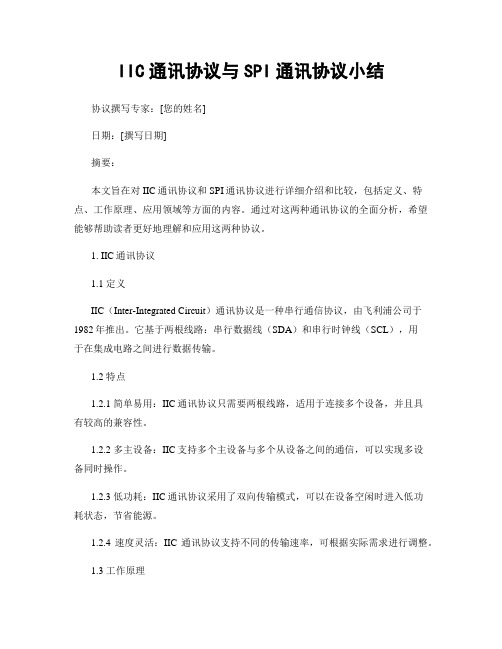 IIC通讯协议与SPI通讯协议小结

协议撰写专家：[您的姓名]

日期：[撰写日期]

摘要：

本文旨在对IIC通讯协议和SPI通讯协议进行详细介绍和比较，包括定义、特点、工作原理、应用领域等方面的内容。通过对这两种通讯协议的全面分析，希望能够帮助读者更好地理解和应用这两种协议。

1. IIC通讯协议

1.1 定义

IIC（Inter-Integrated Circuit）通讯协议是一种串行通信协议，由飞利浦公司于1982年推出。它基于两根线路：串行数据线（SDA）和串行时钟线（SCL），用于在集成电路之间进行数据传输。

1.2 特点

1.2.1 简单易用：IIC通讯协议只需要两根线路，适用于连接多个设备，并且具有较高的兼容性。

1.2.2 多主设备：IIC支持多个主设备与多个从设备之间的通信，可以实现多设备同时操作。

1.2.3 低功耗：IIC通讯协议采用了双向传输模式，可以在设备空闲时进入低功耗状态，节省能源。

1.2.4 速度灵活：IIC 通讯协议支持不同的传输速率，可根据实际需求进行调整。

1.3 工作原理